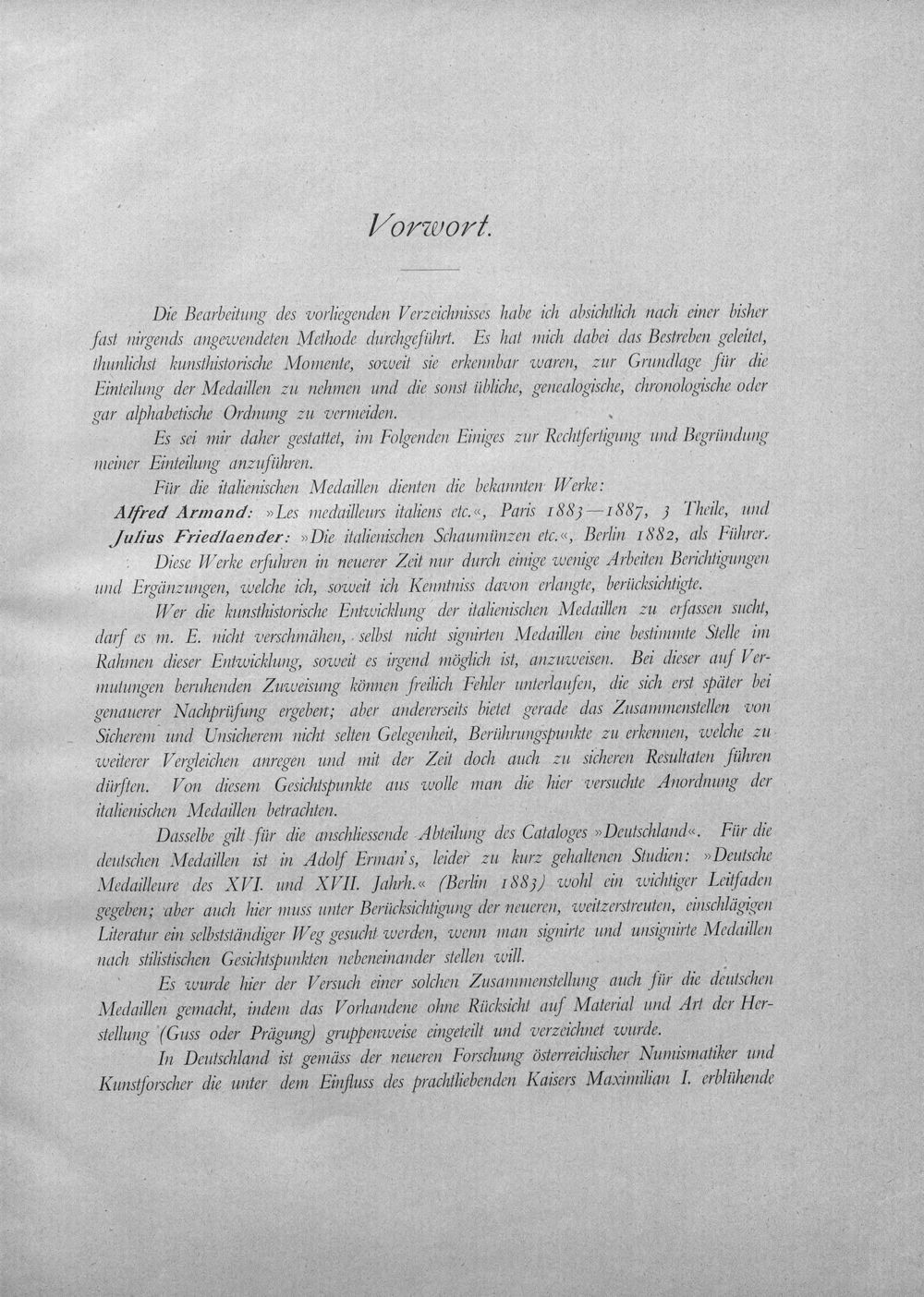 Vorwort.

Die Bearbeitung des vorliegenden Verzeichnisses habe ich absichtlich nach einer bisher fast nirgends angewendeten Methode durchgeführt. Es hat mich dabei das Bestreben geleitet, thunlichst kunsthistorische Momente, soweit sie erkennbar waren, zur Grundlage für die Einteilung der Medaillen zu nehmen und die sonst übliche, genealogische, chronologische oder gar alphabetische Ordnung zu vermeiden.

Es sei mir daher gestattet, im Folgenden Einiges zur Rechtfertigung und Begründung meiner Einteilung anzuführen.

Für die italienischen Medaillen dienten die bekannten Werke:

Alfred Armand: »Les medailleurs italiens etc.«, Paris 1883—1887, 3 Theile, und

Julius Friedlaender: »Die italienischen Schaumünzen etc.«, Berlin 1882, als Führer.

Diese Werke erfuhren in neuerer Zeit nur durch einige wenige Arbeiten Berichtigungen und Ergänzungen, welche ich, soweit ich Kenntniss davon erlangte, berücksichtigte.

Wer die kunsthistorische Entwicklung der italienischen Medaillen zu erfassen sucht, darf es m. E. nicht verschmähen, selbst nicht signirten Medaillen eine bestimmte Stelle im Rahmen dieser Entwicklung, soweit es irgend möglich ist, anzuweisen. Bei dieser auf Vermutungen beruhenden Zuweisung können freilich Fehler unterlaufen, die sich erst später bei genauerer Nachprüfung ergeben; aber andererseits bietet gerade das Zusammenstellen von Sicherem und Unsicherem nicht selten Gelegenheit, Berührungspunkte zu erkennen, welche zu weiterer Vergleichen anregen und mit der Zeit doch auch zu sicheren Resultaten führen dürften. Von diesem Gesichtspunkte aus wolle man die hier versuchte Anordnung der italienischen Medaillen betrachten.

Dasselbe gilt für die anschliessende Abteilung des Cataloges »Deutschland«. Für die deutschen Medaillen ist in Adolf Erman's, leider zu kurz gehaltenen Studien: »Deutsche Medailleure des XVI. und XVII. Jahrh.« (Berlin 1883) wohl ein wichtiger Leitfaden gegeben; aber auch hier muss unter Berücksichtigung der neueren, weitzerstreuten, einschlägigen Literatur ein selbstständiger Weg gesucht werden, wenn man signirte und unsignirte Medaillen nach stilistischen Gesichtspunkten nebeneinander stellen will.

Es wurde hier der Versuch einer solchen Zusammenstellung auch für die deutschen Medaillen gemacht, indem das Vorhandene ohne Rücksicht auf Material und Art der Herstellung (Guss oder Prägung) gruppenweise eingeteilt und verzeichnet wurde.

In Deutschland ist gemäss der neueren Forschung österreichischer Numismatiker und Kunstforscher die unter dem Einfluss des prachtliebenden Kaisers Maximilian I. erblühende